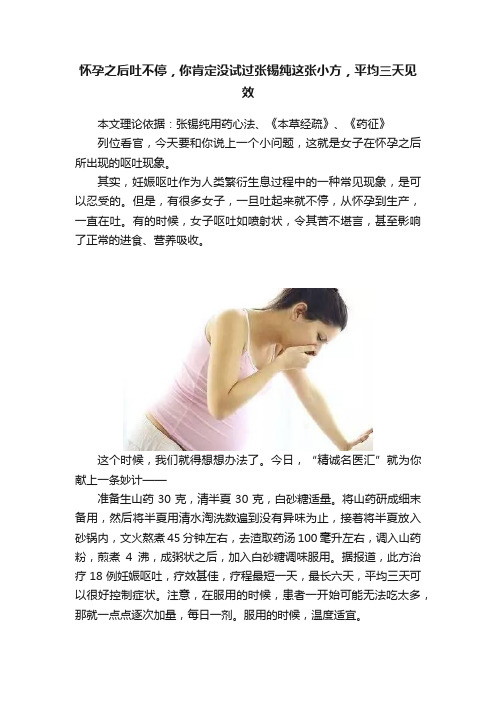 怀孕之后吐不停，你肯定没试过张锡纯这张小方，平均三天见效

本文理论依据：张锡纯用药心法、《本草经疏》、《药征》

列位看官，今天要和你说上一个小问题，这就是女子在怀孕之后所出现的呕吐现象。

其实，妊娠呕吐作为人类繁衍生息过程中的一种常见现象，是可以忍受的。但是，有很多女子，一旦吐起来就不停，从怀孕到生产，一直在吐。有的时候，女子呕吐如喷射状，令其苦不堪言，甚至影响了正常的进食、营养吸收。

这个时候，我们就得想想办法了。今日，“精诚名医汇”就为你献上一条妙计——

准备生山药 30 克，清半夏 30 克，白砂糖适量。将山药研成细末备用，然后将半夏用清水淘洗数遍到没有异味为止，接着将半夏放入砂锅内，文火熬煮 45 分钟左右，去渣取药汤 100 毫升左右，调入山药粉，煎煮 4 沸，成粥状之后，加入白砂糖调味服用。据报道，此方治疗 18 例妊娠呕吐，疗效甚佳，疗程最短一天，最长六天，平均三天可以很好控制症状。注意，在服用的时候，患者一开始可能无法吃太多，那就一点点逐次加量，每日一剂。服用的时候，温度适宜。